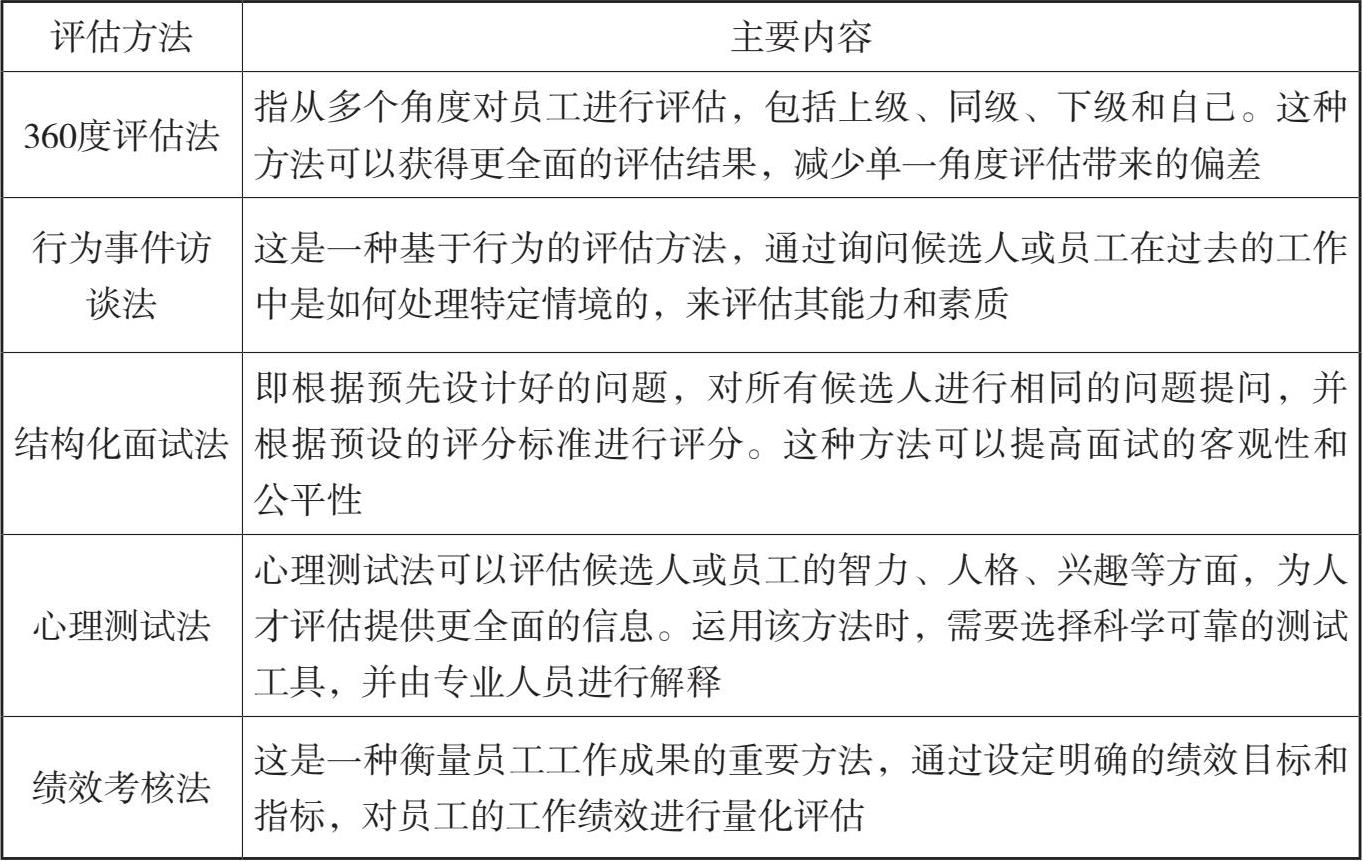 | 评估方法 | 主要内容 |
|---|---|
| 360度评估法 | 指从多个角度对员工进行评估，包括上级、同级、下级和自己。这种方法可以获得更全面的评估结果，减少单一角度评估带来的偏差 |
| 行为事件访谈法 | 这是一种基于行为的评估方法，通过询问候选人或员工在过去的工作中是如何处理特定情境的，来评估其能力和素质 |
| 结构化面试法 | 即根据预先设计好的问题，对所有候选人进行相同的问题提问，并根据预设的评分标准进行评分。这种方法可以提高面试的客观性和公平性 |
| 心理测试法 | 心理测试法可以评估候选人或员工的智力、人格、兴趣等方面，为人才评估提供更全面的信息。运用该方法时，需要选择科学可靠的测试工具，并由专业人员进行解释 |
| 绩效考核法 | 这是一种衡量员工工作成果的重要方法，通过设定明确的绩效目标和指标，对员工的工作绩效进行量化评估 |